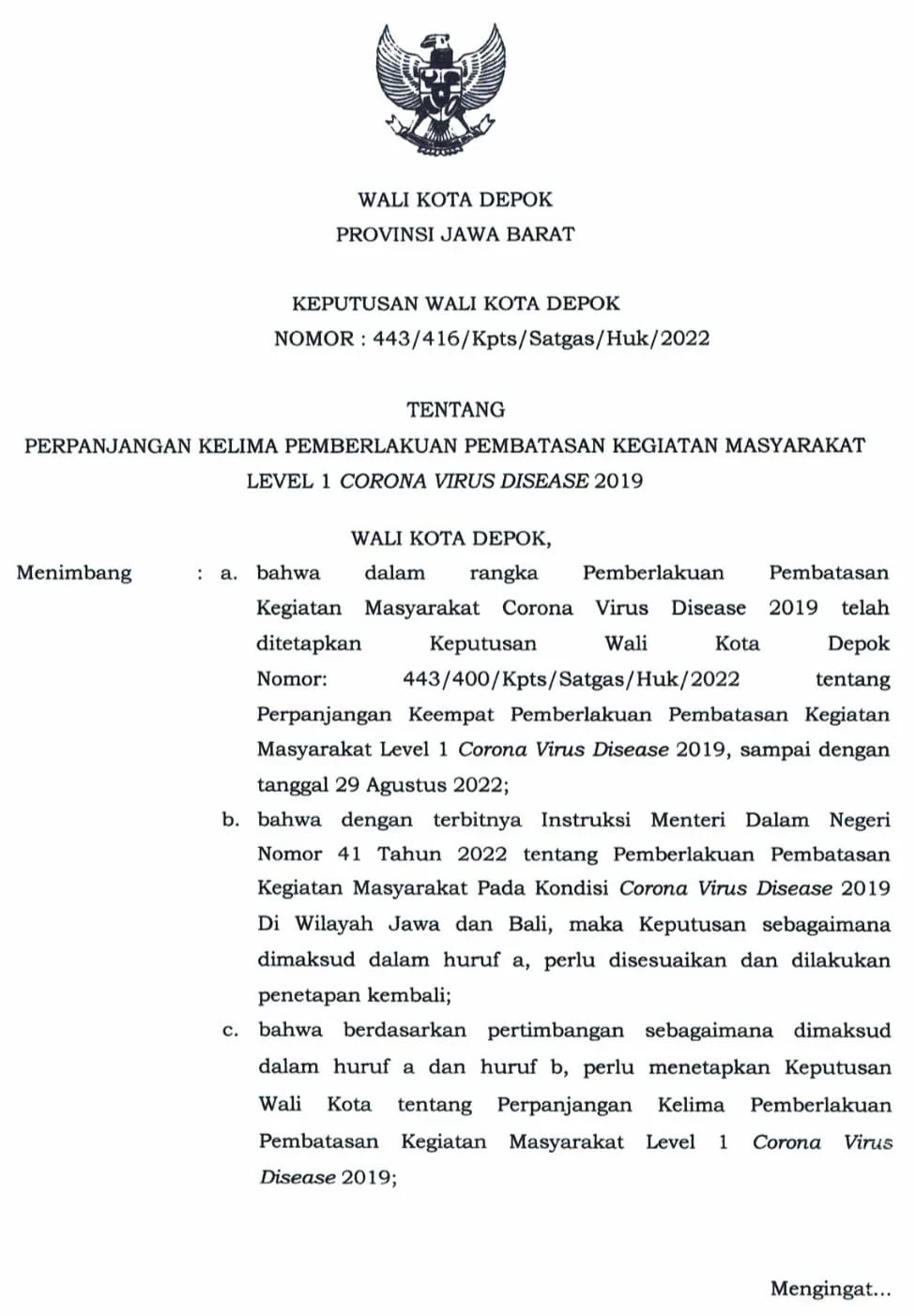 WALI KOTA DEPOK
PROVINSI JAWA BARAT

KEPUTUSAN WALI KOTA DEPOK
NOMOR : 443/416/Kpts/Satgas/Huk/2022

TENTANG
PERPANJANGAN KELIMA PEMBERLAKUAN PEMBATASAN KEGIATAN MASYARAKAT LEVEL 1 CORONA VIRUS DISEASE 2019

WALI KOTA DEPOK,

Menimbang : a. bahwa dalam rangka Pemberlakuan Pembatasan Kegiatan Masyarakat Corona Virus Disease 2019 telah ditetapkan Keputusan Wali Kota Depok Nomor: 443/400/Kpts/Satgas/Huk/2022 tentang Perpanjangan Keempat Pemberlakuan Pembatasan Kegiatan Masyarakat Level 1 Corona Virus Disease 2019, sampai dengan tanggal 29 Agustus 2022;

b. bahwa dengan terbitnya Instruksi Menteri Dalam Negeri Nomor 41 Tahun 2022 tentang Pemberlakuan Pembatasan Kegiatan Masyarakat Pada Kondisi Corona Virus Disease 2019 Di Wilayah Jawa dan Bali, maka Keputusan sebagaimana dimaksud dalam huruf a, perlu disesuaikan dan dilakukan penetapan kembali;

c. bahwa berdasarkan pertimbangan sebagaimana dimaksud dalam huruf a dan huruf b, perlu menetapkan Keputusan Wali Kota tentang Perpanjangan Kelima Pemberlakuan Pembatasan Kegiatan Masyarakat Level 1 Corona Virus Disease 2019;

Mengingat...